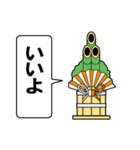 いいよ